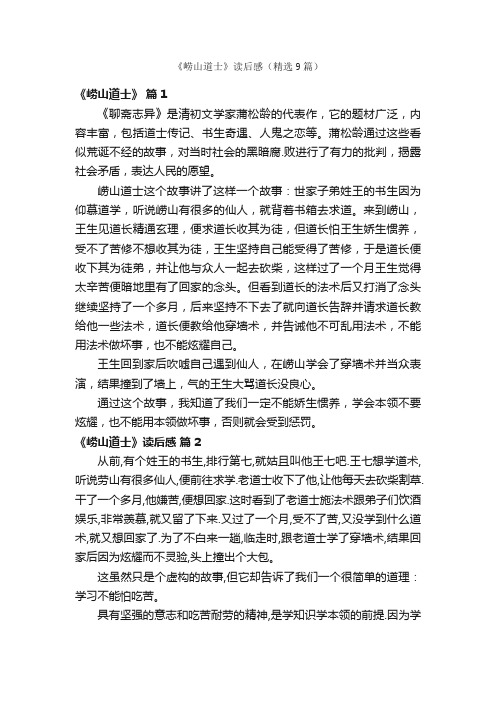 《崂山道士》读后感（精选9篇）

《崂山道士》 篇1

《聊斋志异》是清初文学家蒲松龄的代表作，它的题材广泛，内容丰富，包括道士传记、书生奇遇、人鬼之恋等。蒲松龄通过这些看似荒诞不经的故事，对当时社会的黑暗腐.败进行了有力的批判，揭露社会矛盾，表达人民的愿望。

崂山道士这个故事讲了这样一个故事：世家子弟姓王的书生因为仰慕道学，听说崂山有很多的仙人，就背着书箱去求道。来到崂山，王生见道长精通玄理，便求道长收其为徒，但道长怕王生娇生惯养，受不了苦修不想收其为徒，王生坚持自己能受得了苦修，于是道长便收下其为徒弟，并让他与众人一起去砍柴，这样过了一个月王生觉得太辛苦便暗地里有了回家的念头。但看到道长的法术后又打消了念头继续坚持了一个多月，后来坚持不下去了就向道长告辞并请求道长教给他一些法术，道长便教给他穿墙术，并告诫他不可乱用法术，不能用法术做坏事，也不能炫耀自己。

王生回到家后吹嘘自己遇到仙人，在崂山学会了穿墙术并当众表演，结果撞到了墙上，气的王生大骂道长没良心。

通过这个故事，我知道了我们一定不能娇生惯养，学会本领不要炫耀，也不能用本领做坏事，否则就会受到惩罚。

《崂山道士》读后感 篇2

从前,有个姓王的书生,排行第七,就姑且叫他王七吧.王七想学道术,听说劳山有很多仙人,便前往求学.老道士收下了他,让他每天去砍柴割草.干了一个多月,他嫌苦,便想回家.这时看到了老道士施法术跟弟子们饮酒娱乐,非常羡慕,就又留了下来.又过了一个月,受不了苦,又没学到什么道术,就又想回家了.为了不白来一趟,临走时,跟老道士学了穿墙术,结果回家后因为炫耀而不灵验,头上撞出个大包。

这虽然只是个虚构的故事,但它却告诉了我们一个很简单的道理：学习不能怕吃苦。

具有坚强的意志和吃苦耐劳的精神,是学知识学本领的前提.因为学